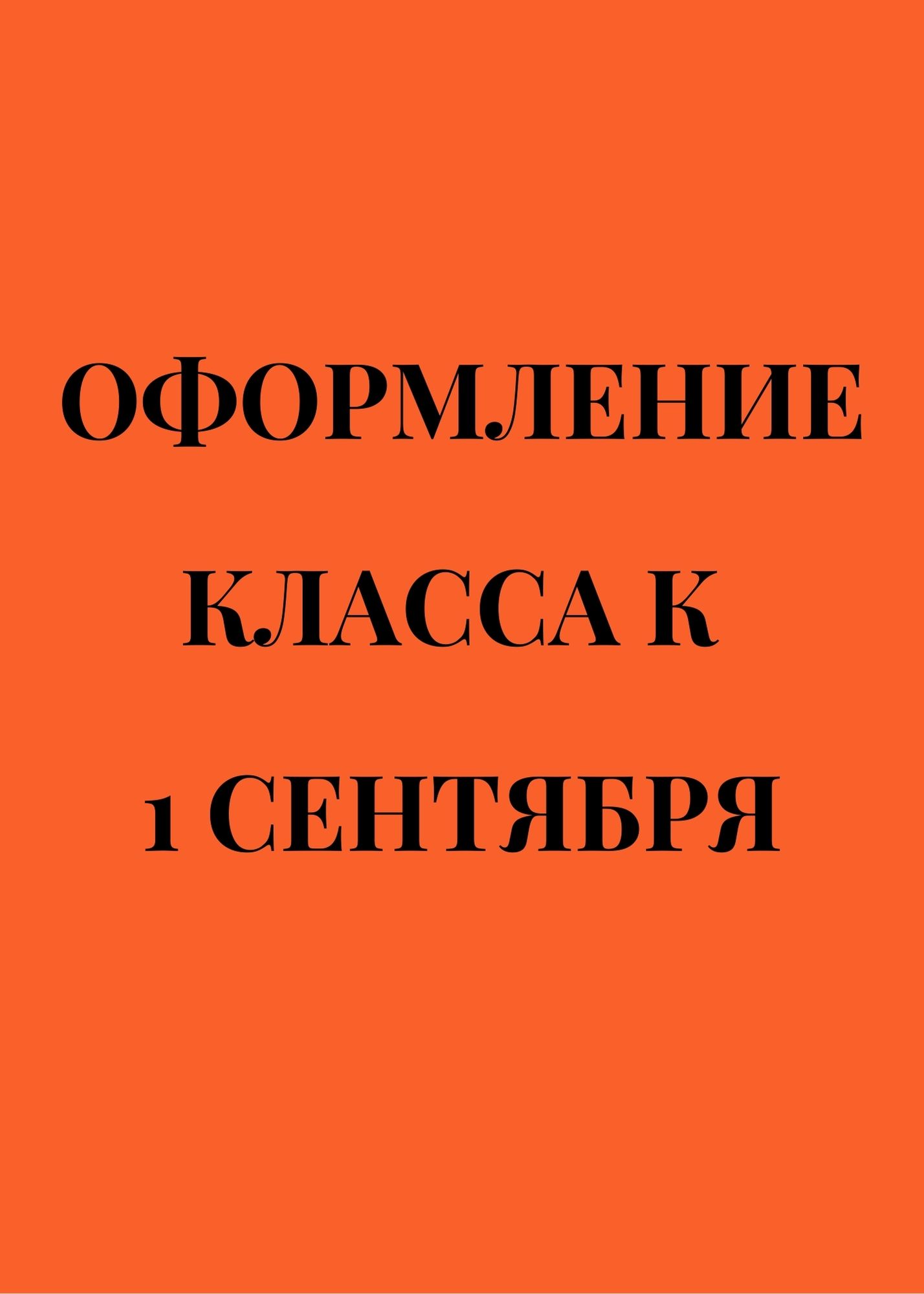 ОФОРМЛЕНИЕ
КЛАССА К
1 СЕНТЯБРЯ